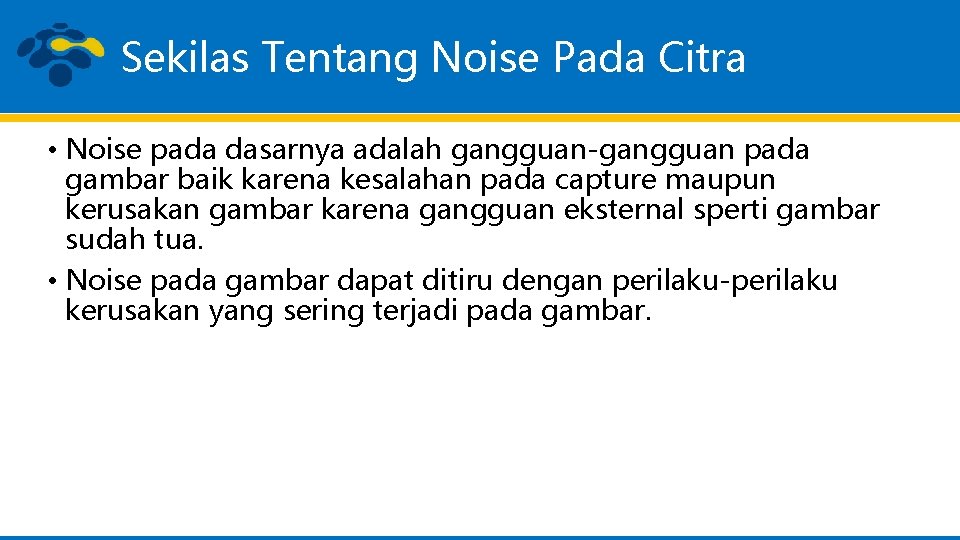 Sekilas Tentang Noise Pada Citra

• Noise pada dasarnya adalah gangguan-gangguan pada gambar baik karena kesalahan pada capture maupun kerusakan gambar karena gangguan eksternal sperti gambar sudah tua.
• Noise pada gambar dapat ditiru dengan perilaku-perilaku kerusakan yang sering terjadi pada gambar.